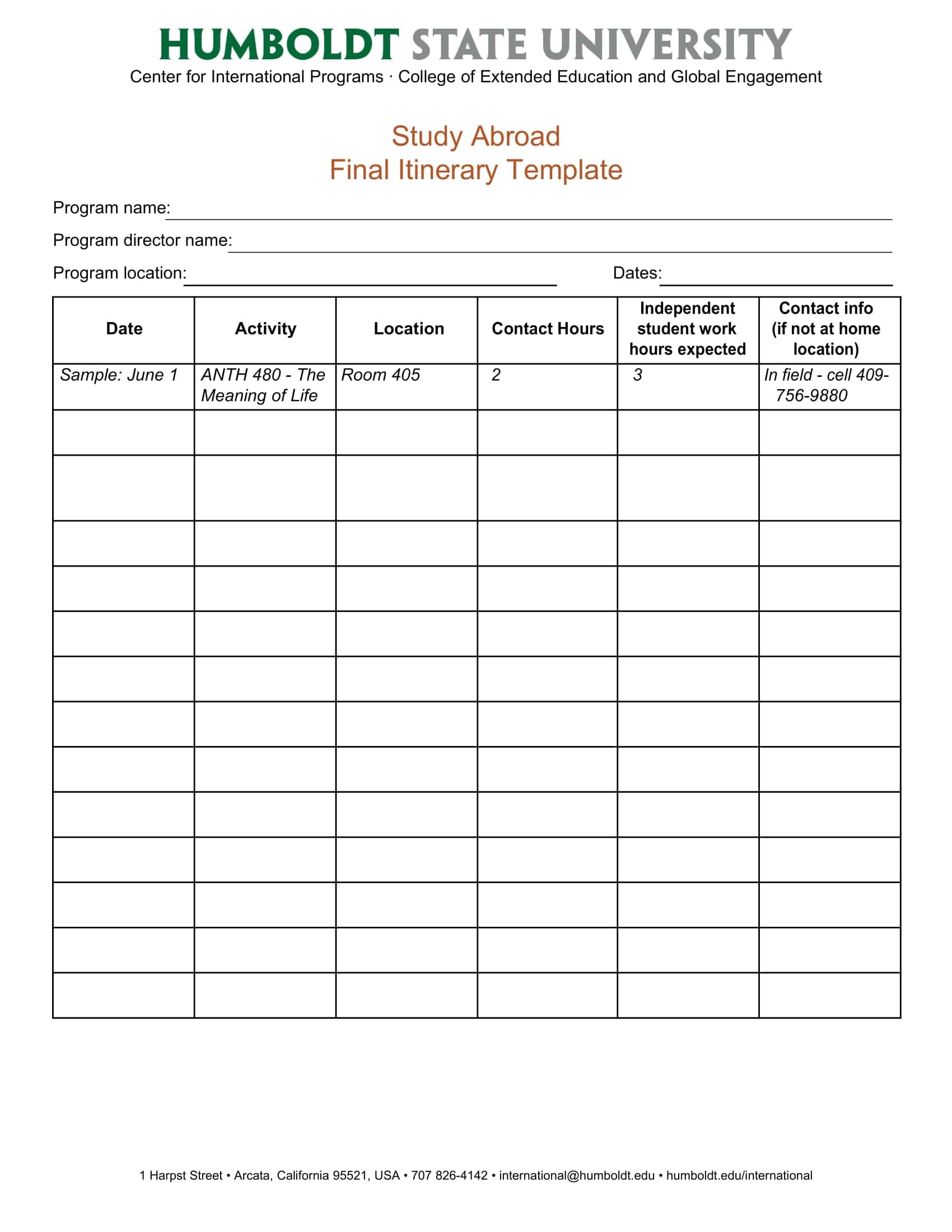 HUMBOLDT STATE UNIVERSITY
Center for International Programs · College of Extended Education and Global Engagement

Study Abroad
Final Itinerary Template

Program name:

Program director name:

Program location: Dates:

| Date | Activity | Location | Contact Hours | Independent student work hours expected | Contact info (if not at home location) |
|---|---|---|---|---|---|
| Sample: June 1 | ANTH 480 - The Meaning of Life | Room 405 | 2 | 3 | In field - cell 409-756-9880 |
| | | | | | |
| | | | | | |
| | | | | | |
| | | | | | |
| | | | | | |
| | | | | | |
| | | | | | |
| | | | | | |
| | | | | | |
| | | | | | |
| | | | | | |
| | | | | | |
| | | | | | |

1 Harpst Street • Arcata, California 95521, USA • 707 826-4142 • international@humboldt.edu • humboldt.edu/international